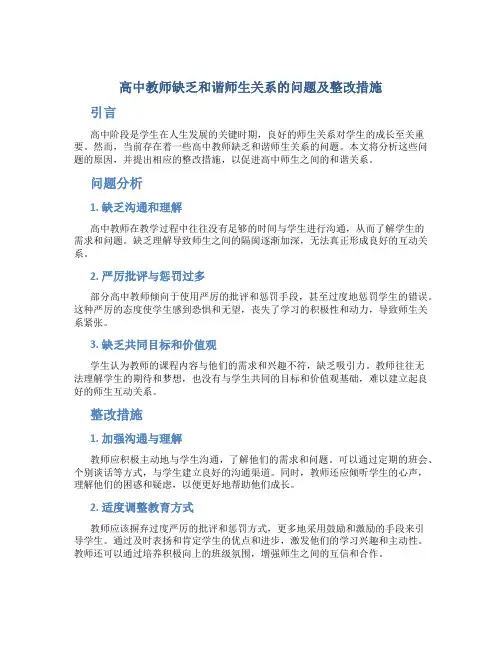 高中教师缺乏和谐师生关系的问题及整改措施

引言

高中阶段是学生在人生发展的关键时期，良好的师生关系对学生的成长至关重要。然而，当前存在着一些高中教师缺乏和谐师生关系的问题。本文将分析这些问题的原因，并提出相应的整改措施，以促进高中师生之间的和谐关系。

问题分析

1. 缺乏沟通和理解

高中教师在教学过程中往往没有足够的时间与学生进行沟通，从而了解学生的需求和问题。缺乏理解导致师生之间的隔阂逐渐加深，无法真正形成良好的互动关系。

2. 严厉批评与惩罚过多

部分高中教师倾向于使用严厉的批评和惩罚手段，甚至过度地惩罚学生的错误。这种严厉的态度使学生感到恐惧和无望，丧失了学习的积极性和动力，导致师生关系紧张。

3. 缺乏共同目标和价值观

学生认为教师的课程内容与他们的需求和兴趣不符，缺乏吸引力。教师往往无法理解学生的期待和梦想，也没有与学生共同的目标和价值观基础，难以建立起良好的师生互动关系。

整改措施

1. 加强沟通与理解

教师应积极主动地与学生沟通，了解他们的需求和问题。可以通过定期的班会、个别谈话等方式，与学生建立良好的沟通渠道。同时，教师还应倾听学生的心声，理解他们的困惑和疑虑，以便更好地帮助他们成长。

2. 适度调整教育方式

教师应该摒弃过度严厉的批评和惩罚方式，更多地采用鼓励和激励的手段来引导学生。通过及时表扬和肯定学生的优点和进步，激发他们的学习兴趣和主动性。教师还可以通过培养积极向上的班级氛围，增强师生之间的互信和合作。